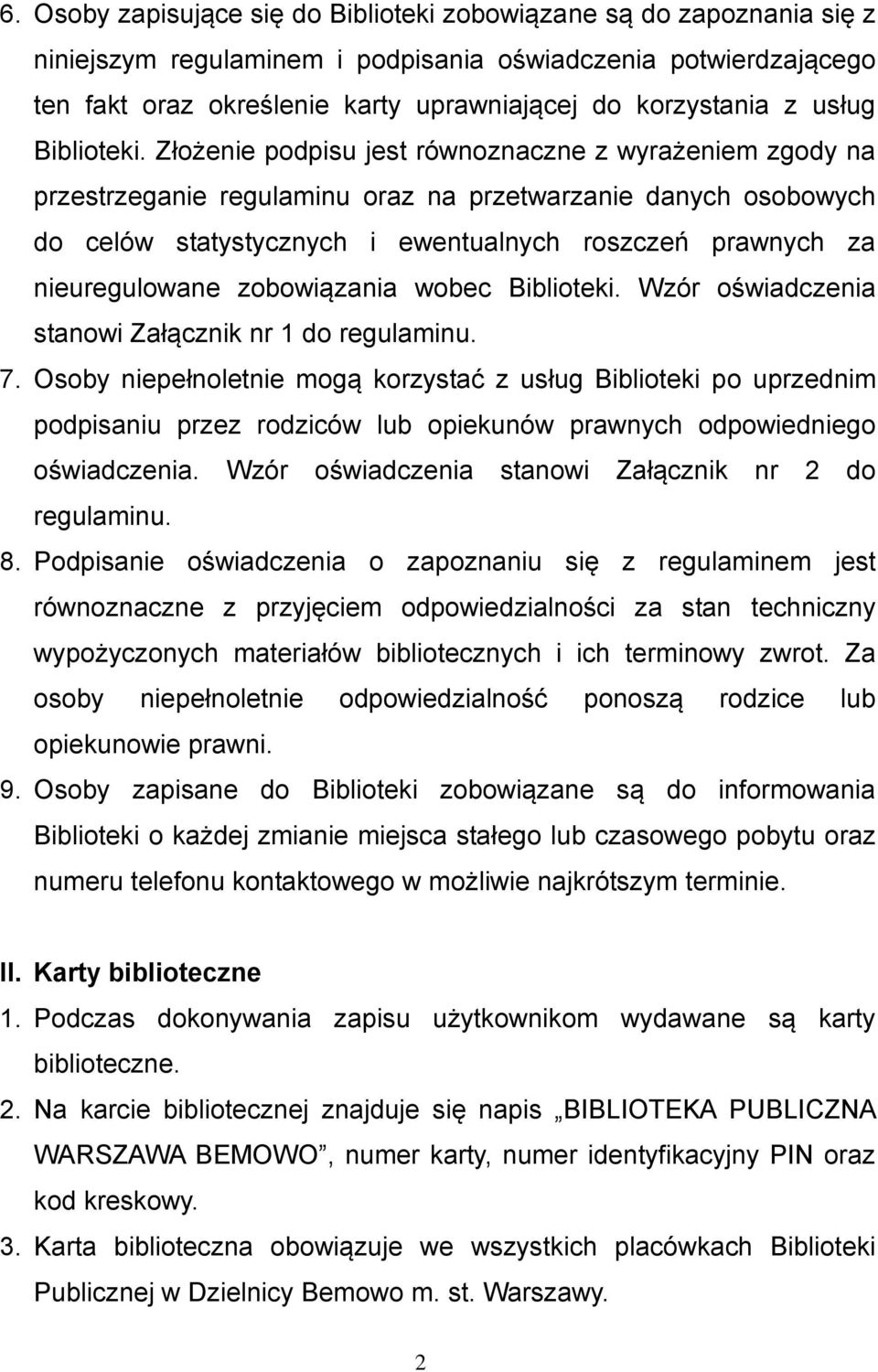 6. Osoby zapisujące się do Biblioteki zobowiązane są do zapoznania się z niniejszym regulaminem i podpisania oświadczenia potwierdzającego ten fakt oraz określenie karty uprawniającej do korzystania z usług Biblioteki. Złożenie podpisu jest równoznaczne z wyrażeniem zgody na przestrzeganie regulaminu oraz na przetwarzanie danych osobowych do celów statystycznych i ewentualnych roszczeń prawnych za nieuregulowane zobowiązania wobec Biblioteki. Wzór oświadczenia stanowi Załącznik nr 1 do regulaminu.

7. Osoby niepełnoletnie mogą korzystać z usług Biblioteki po uprzednim podpisaniu przez rodziców lub opiekunów prawnych odpowiedniego oświadczenia. Wzór oświadczenia stanowi Załącznik nr 2 do regulaminu.

8. Podpisanie oświadczenia o zapoznaniu się z regulaminem jest równoznaczne z przyjęciem odpowiedzialności za stan techniczny wypożyczonych materiałów bibliotecznych i ich terminowy zwrot. Za osoby niepełnoletnie odpowiedzialność ponoszą rodzice lub opiekunowie prawni.

9. Osoby zapisane do Biblioteki zobowiązane są do informowania Biblioteki o każdej zmianie miejsca stałego lub czasowego pobytu oraz numeru telefonu kontaktowego w możliwie najkrótszym terminie.

II. Karty biblioteczne

1. Podczas dokonywania zapisu użytkownikom wydawane są karty biblioteczne.

2. Na karcie bibliotecznej znajduje się napis „BIBLIOTEKA PUBLICZNA WARSZAWA BEMOWO”, numer karty, numer identyfikacyjny PIN oraz kod kreskowy.

3. Karta biblioteczna obowiązuje we wszystkich placówkach Biblioteki Publicznej w Dzielnicy Bemowo m. st. Warszawy.

2